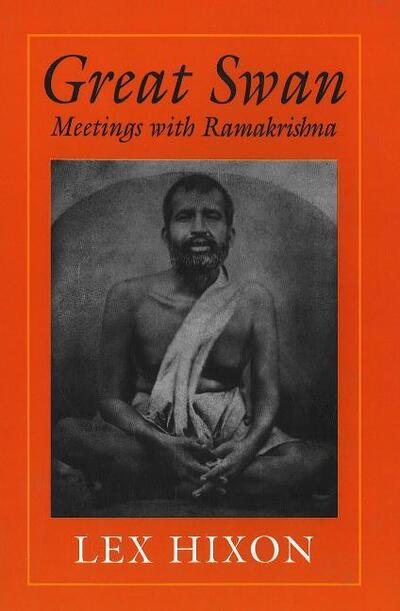 Great Swan
Meetings with Ramakrishna

LEX HIXON